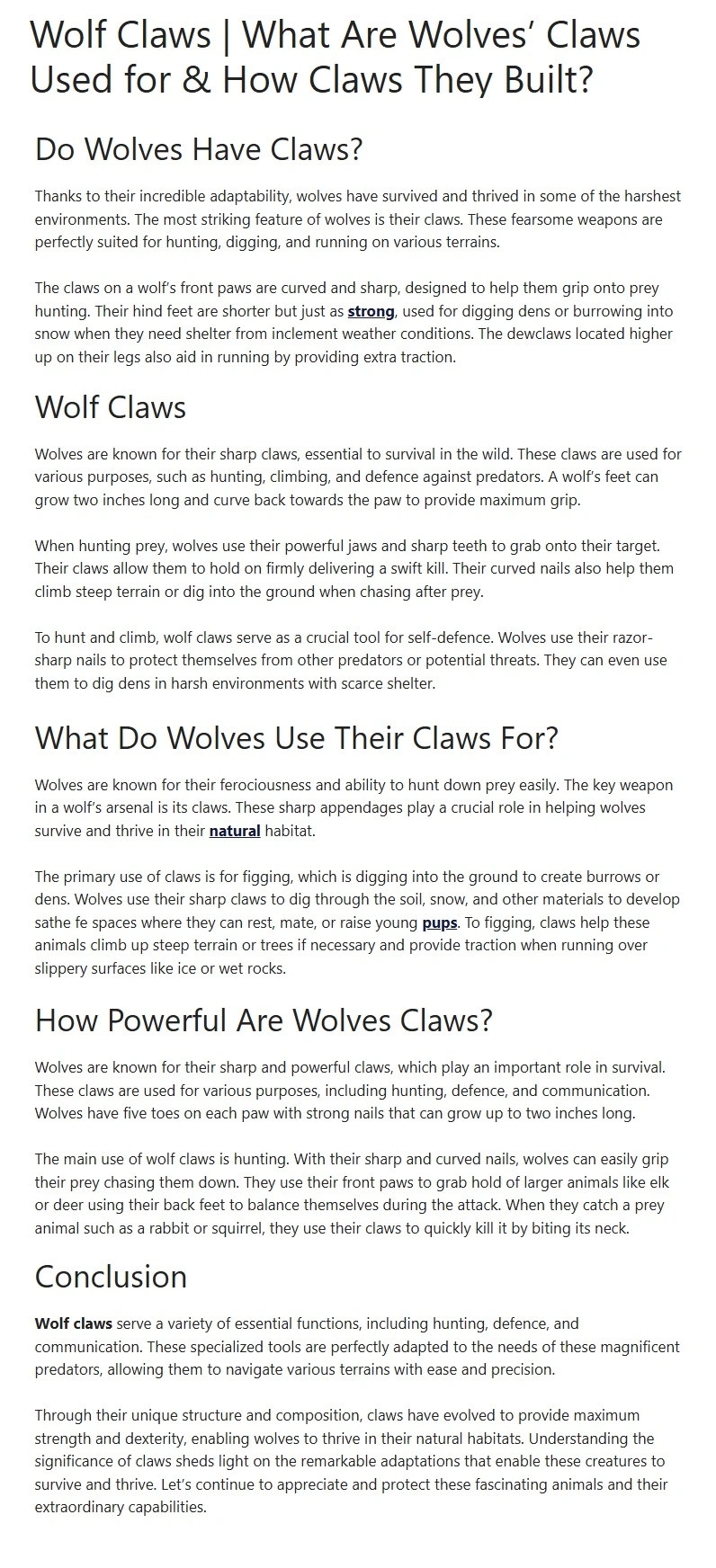 Wolf Claws | What Are Wolves' Claws Used for & How Claws They Built?

Do Wolves Have Claws?

Thanks to their incredible adaptability, wolves have survived and thrived in some of the harshest environments. The most striking feature of wolves is their claws. These fearsome weapons are perfectly suited for hunting, digging, and running on various terrains.

The claws on a wolf's front paws are curved and sharp, designed to help them grip onto prey hunting. Their hind feet are shorter but just as strong, used for digging dens or burrowing into snow when they need shelter from inclement weather conditions. The dewclaws located higher up on their legs also aid in running by providing extra traction.

Wolf Claws

Wolves are known for their sharp claws, essential to survival in the wild. These claws are used for various purposes, such as hunting, climbing, and defence against predators. A wolf's feet can grow two inches long and curve back towards the paw to provide maximum grip.

When hunting prey, wolves use their powerful jaws and sharp teeth to grab onto their target. Their claws allow them to hold on firmly delivering a swift kill. Their curved nails also help them climb steep terrain or dig into the ground when chasing after prey.

To hunt and climb, wolf claws serve as a crucial tool for self-defence. Wolves use their razor-sharp nails to protect themselves from other predators or potential threats. They can even use them to dig dens in harsh environments with scarce shelter.

What Do Wolves Use Their Claws For?

Wolves are known for their ferociousness and ability to hunt down prey easily. The key weapon in a wolf's arsenal is its claws. These sharp appendages play a crucial role in helping wolves survive and thrive in their natural habitat.

The primary use of claws is for figging, which is digging into the ground to create burrows or dens. Wolves use their sharp claws to dig through the soil, snow, and other materials to develop sathe fe spaces where they can rest, mate, or raise young pups. To figging, claws help these animals climb up steep terrain or trees if necessary and provide traction when running over slippery surfaces like ice or wet rocks.

How Powerful Are Wolves Claws?

Wolves are known for their sharp and powerful claws, which play an important role in survival. These claws are used for various purposes, including hunting, defence, and communication. Wolves have five toes on each paw with strong nails that can grow up to two inches long.

The main use of wolf claws is hunting. With their sharp and curved nails, wolves can easily grip their prey chasing them down. They use their front paws to grab hold of larger animals like elk or deer using their back feet to balance themselves during the attack. When they catch a prey animal such as a rabbit or squirrel, they use their claws to quickly kill it by biting its neck.

Conclusion

Wolf claws serve a variety of essential functions, including hunting, defence, and communication. These specialized tools are perfectly adapted to the needs of these magnificent predators, allowing them to navigate various terrains with ease and precision.

Through their unique structure and composition, claws have evolved to provide maximum strength and dexterity, enabling wolves to thrive in their natural habitats. Understanding the significance of claws sheds light on the remarkable adaptations that enable these creatures to survive and thrive. Let's continue to appreciate and protect these fascinating animals and their extraordinary capabilities.